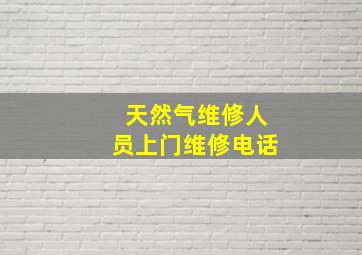 天然气维修人员上门维修电话